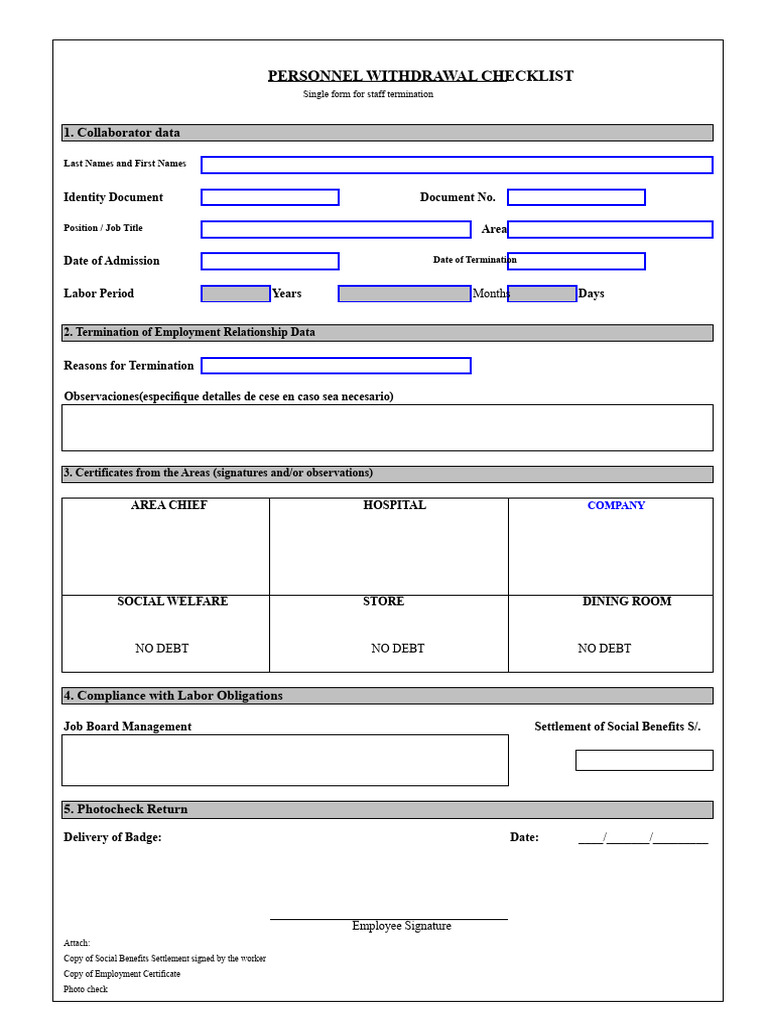 PERSONNEL WITHDRAWAL CHECKLIST
Single form for staff termination

1. Collaborator data

Last Names and First Names

Identity Document
Document No.

Position / Job Title
Area

Date of Admission
Date of Termination

Labor Period
Years
Months
Days

2. Termination of Employment Relationship Data

Reasons for Termination

Observaciones(especifique detalles de cese en caso sea necesario)

3. Certificates from the Areas (signatures and/or observations)

| AREA CHIEF | HOSPITAL | COMPANY |
|---|---|---|
| SOCIAL WELFARE NO DEBT | STORE NO DEBT | DINING ROOM NO DEBT |

4. Compliance with Labor Obligations

Job Board Management
Settlement of Social Benefits S/.

5. Photocheck Return

Delivery of Badge:
Date: ____/____/____

Employee Signature

Attach:
Copy of Social Benefits Settlement signed by the worker
Copy of Employment Certificate
Photo check